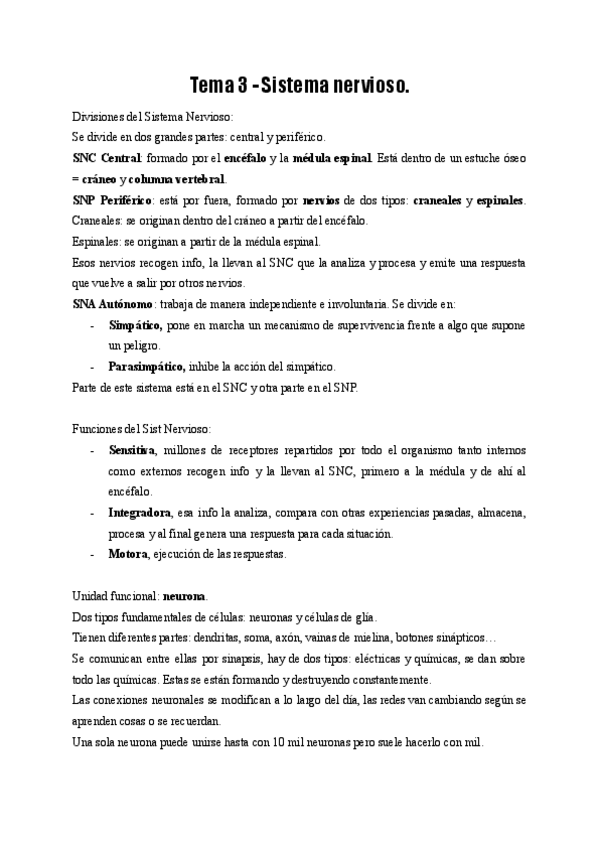 Tema 3 - Sistema nervioso.

Divisiones del Sistema Nervioso:
Se divide en dos grandes partes: central y periférico.
SNC Central: formado por el encéfalo y la médula espinal. Está dentro de un estuche óseo = cráneo y columna vertebral.
SNP Periférico: está por fuera, formado por nervios de dos tipos: craneales y espinales.
Craneales: se originan dentro del cráneo a partir del encéfalo.
Espinales: se originan a partir de la médula espinal.
Esos nervios recogen info, la llevan al SNC que la analiza y procesa y emite una respuesta que vuelve a salir por otros nervios.
SNA Autónomo: trabaja de manera independiente e involuntaria. Se divide en:
- Simpático, pone en marcha un mecanismo de supervivencia frente a algo que supone un peligro.
- Parasimpático, inhibe la acción del simpático.
Parte de este sistema está en el SNC y otra parte en el SNP.

Funciones del Sist Nervioso:
- Sensitiva, millones de receptores repartidos por todo el organismo tanto internos como externos recogen info y la llevan al SNC, primero a la médula y de ahí al encéfalo.
- Integradora, esa info la analiza, compara con otras experiencias pasadas, almacena, procesa y al final genera una respuesta para cada situación.
- Motora, ejecución de las respuestas.

Unidad funcional: neurona.
Dos tipos fundamentales de células: neuronas y células de glía.
Tienen diferentes partes: dendritas, soma, axón, vainas de mielina, botones sinápticos…
Se comunican entre ellas por sinapsis, hay de dos tipos: eléctricas y químicas, se dan sobre todo las químicas. Estas se están formando y destruyendo constantemente.
Las conexiones neuronales se modifican a lo largo del día, las redes van cambiando según se aprenden cosas o se recuerdan.
Una sola neurona puede unirse hasta con 10 mil neuronas pero suele hacerlo con mil.